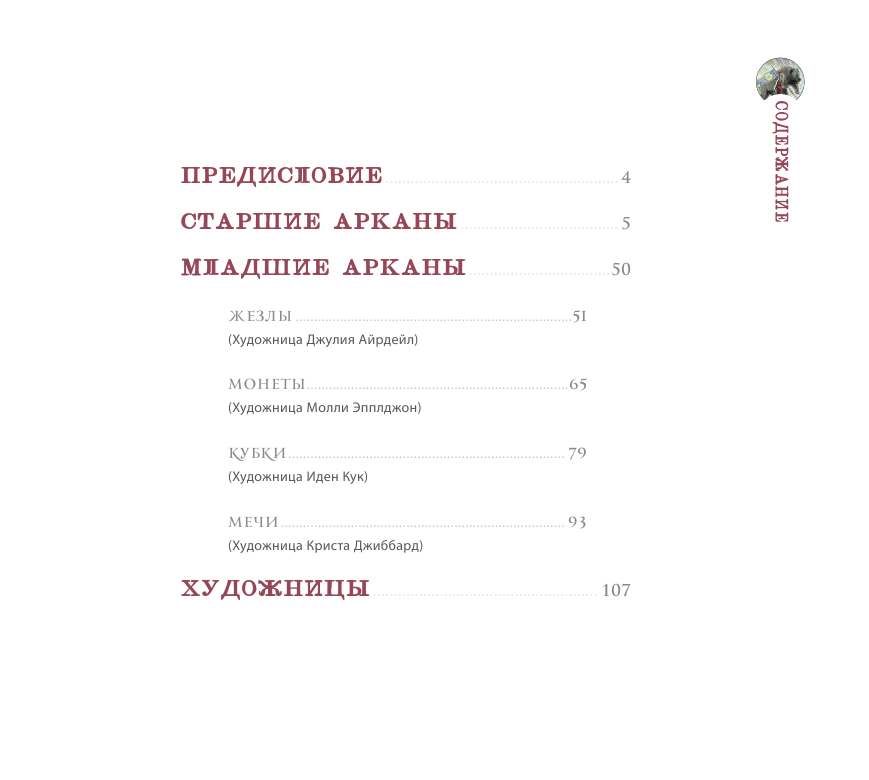 СОДЕРЖАНИЕ

ПРЕДИСЛОВИЕ 4

СТАРШИЕ АРКАНЫ 5

МЛАДШИЕ АРКАНЫ 50

ЖЕЗЛЫ 51
(Художница Джулия Айрдейл)

МОНЕТЫ 65
(Художница Молли Эпплджон)

КУБКИ 79
(Художница Иден Кук)

МЕЧИ 93
(Художница Криста Джиббард)

ХУДОЖНИЦЫ 107